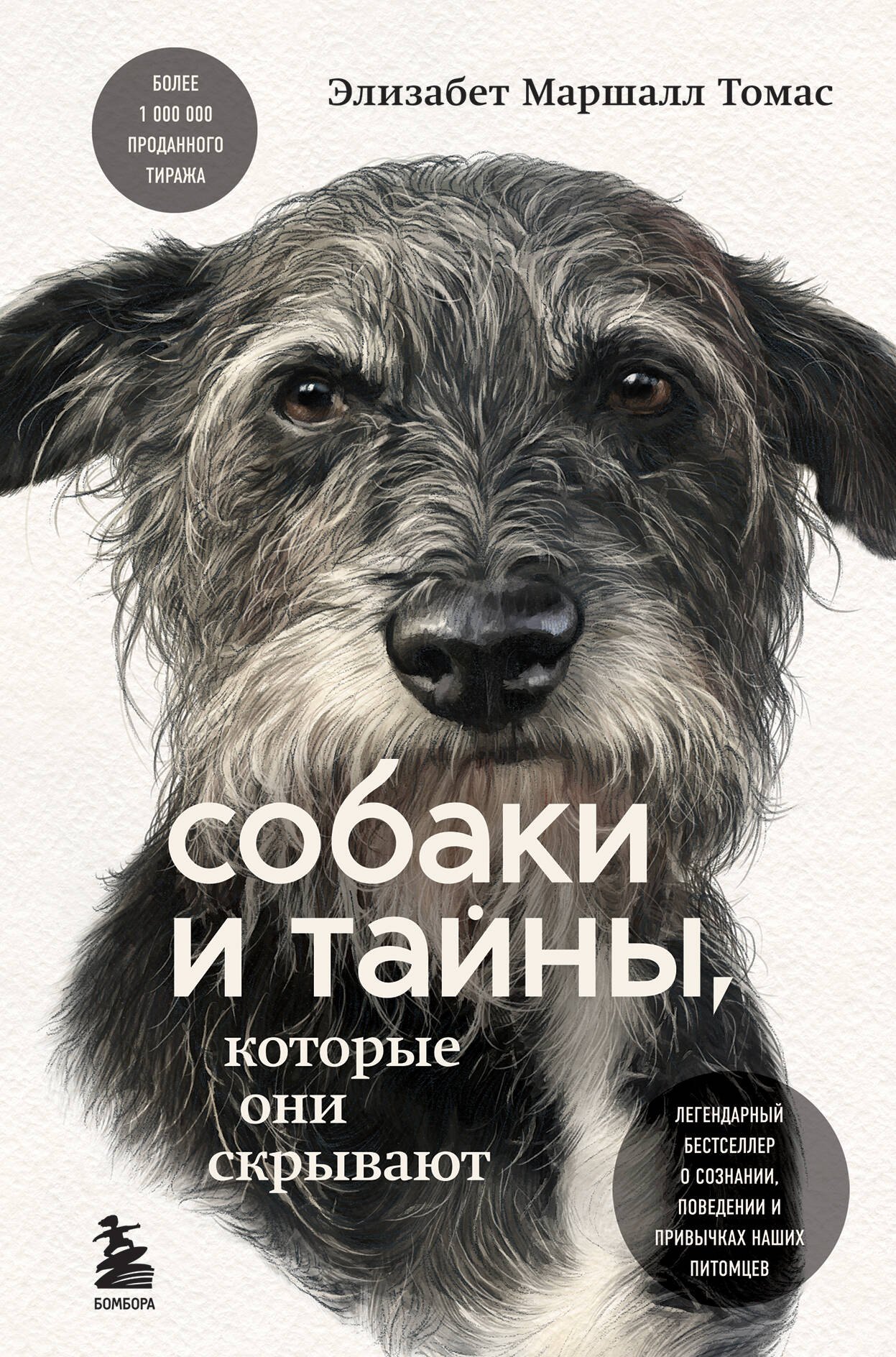 БОЛЕЕ 1 000 000 ПРОДАННОГО ТИРАЖА

Элизабет Маршалл Томас

собаки и тайны, которые они скрывают

ЛЕГЕНДАРНЫЙ БЕСТСЕЛЛЕР О СОЗНАНИИ, ПОВЕДЕНИИ И ПРИВЫЧКАХ НАШИХ ПИТОМЦЕВ

БОМБОРА